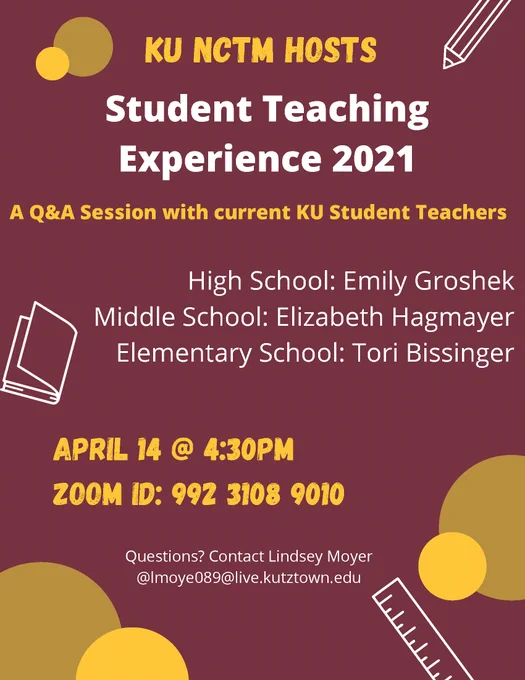 KU NCTM HOSTS

Student Teaching Experience 2021

A Q&A Session with current KU Student Teachers

High School: Emily Groshek
Middle School: Elizabeth Hagmayer
Elementary School: Tori Bissinger

APRIL 14 @ 4:30PM

ZOOM ID: 992 3108 9010

Questions? Contact Lindsey Moyer
@lmoye089@live.kutztown.edu